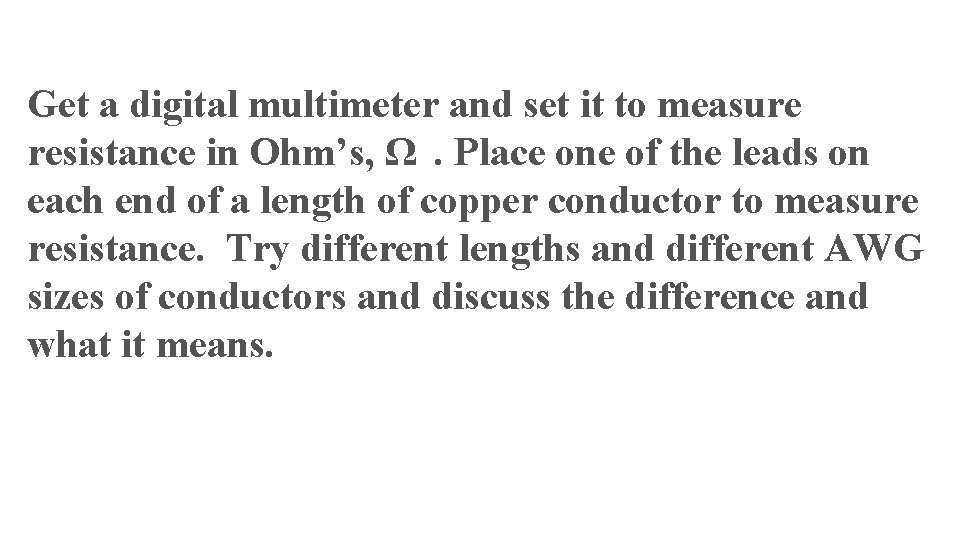 Get a digital multimeter and set it to measure resistance in Ohm's, Ω . Place one of the leads on each end of a length of copper conductor to measure resistance. Try different lengths and different AWG sizes of conductors and discuss the difference and what it means.